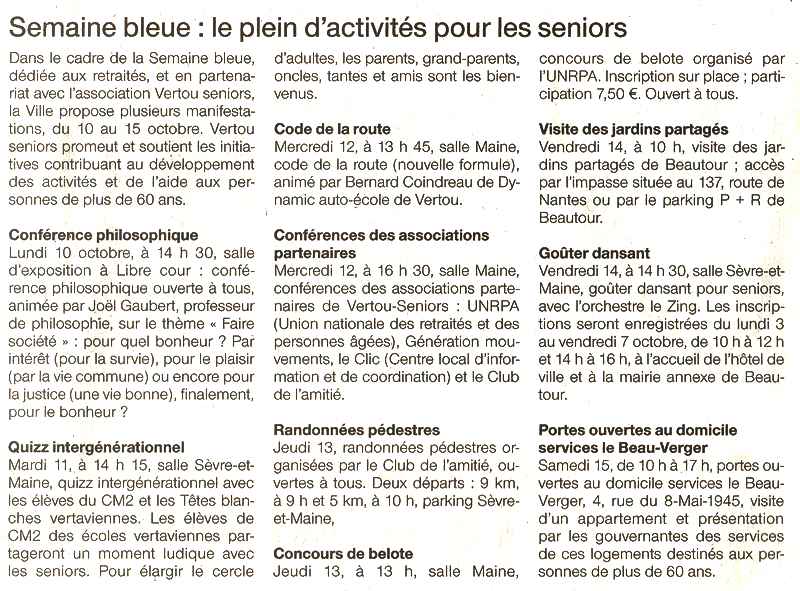 Semaine bleue : le plein d'activités pour les seniors

Dans le cadre de la Semaine bleue, dédiée aux retraités, et en partenariat avec l'association Vertou seniors, la Ville propose plusieurs manifestations, du 10 au 15 octobre. Vertou seniors promeut et soutient les initiatives contribuant au développement des activités et de l'aide aux personnes de plus de 60 ans.

Conférence philosophique
Lundi 10 octobre, à 14 h 30, salle d'exposition à Libre cour : conférence philosophique ouverte à tous, animée par Joël Gaubert, professeur de philosophie, sur le thème « Faire société » : pour quel bonheur ? Par intérêt (pour la survie), pour le plaisir (par la vie commune) ou encore pour la justice (une vie bonne), finalement, pour le bonheur ?

Quizz intergénérationnel
Mardi 11, à 14 h 15, salle Sèvre-et-Maine, quizz intergénérationnel avec les élèves du CM2 et les Têtes blanches vertaviennes. Les élèves de CM2 des écoles vertaviennes partageront un moment ludique avec les seniors. Pour élargir le cercle d'adultes, les parents, grand-parents, oncles, tantes et amis sont les bienvenus.

Code de la route
Mercredi 12, à 13 h 45, salle Maine, code de la route (nouvelle formule), animé par Bernard Coindreau de Dynamic auto-école de Vertou.

Conférences des associations partenaires
Mercredi 12, à 16 h 30, salle Maine, conférences des associations partenaires de Vertou-Seniors : UNRPA (Union nationale des retraités et des personnes âgées), Génération mouvements, le Clic (Centre local d'information et de coordination) et le Club de l'amitié.

Randonnées pédestres
Jeudi 13, randonnées pédestres organisées par le Club de l'amitié, ouvertes à tous. Deux départs : 9 km, à 9 h et 5 km, à 10 h, parking Sèvre-et-Maine,

Concours de belote
Jeudi 13, à 13 h, salle Maine, concours de belote organisé par l'UNRPA. Inscription sur place ; participation 7,50 €. Ouvert à tous.

Visite des jardins partagés
Vendredi 14, à 10 h, visite des jardins partagés de Beautour ; accès par l'impasse située au 137, route de Nantes ou par le parking P + R de Beautour.

Goûter dansant
Vendredi 14, à 14 h 30, salle Sèvre-et-Maine, goûter dansant pour seniors, avec l'orchestre le Zing. Les inscriptions seront enregistrées du lundi 3 au vendredi 7 octobre, de 10 h à 12 h et 14 h à 16 h, à l'accueil de l'hôtel de ville et à la mairie annexe de Beautour.

Portes ouvertes au domicile services le Beau-Verger
Samedi 15, de 10 h à 17 h, portes ouvertes au domicile services le Beau-Verger, 4, rue du 8-Mai-1945, visite d'un appartement et présentation par les gouvernantes des services de ces logements destinés aux personnes de plus de 60 ans.